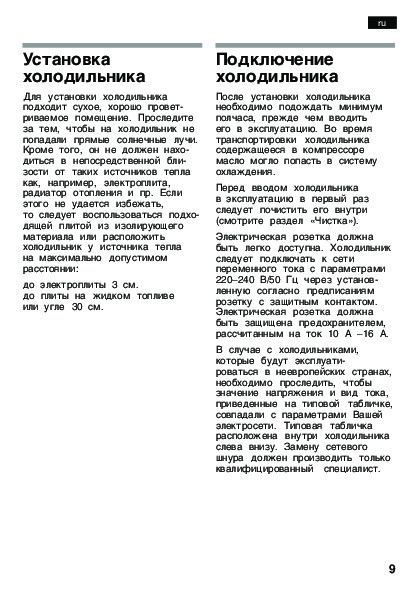 ru

Установка холодильника

Для установки холодильника подходит сухое, хорошо проветриваемое помещение. Проследите за тем, чтобы на холодильник не попадали прямые солнечные лучи. Кроме того, он не должен находиться в непосредственной близости от таких источников тепла как, например, электроплита, радиатор отопления и пр. Если этого не удается избежать, то следует воспользоваться подходящей плитой из изолирующего материала или расположить холодильник у источника тепла на максимально допустимом расстоянии:

до электроплиты 3 см.
до плиты на жидком топливе или угле 30 см.

Подключение холодильника

После установки холодильника необходимо подождать минимум полчаса, прежде чем вводить его в эксплуатацию. Во время транспортировки холодильника содержащееся в компрессоре масло могло попасть в систему охлаждения.

Перед вводом холодильника в эксплуатацию в первый раз следует почистить его внутри (смотрите раздел «Чистка»).

Электрическая розетка должна быть легко доступна. Холодильник следует подключать к сети переменного тока с параметрами 220–240 В/50 Гц через установленную согласно предписаниям розетку с защитным контактом. Электрическая розетка должна быть защищена предохранителем, рассчитанным на ток 10 А –16 А.

В случае с холодильниками, которые будут эксплуатироваться в неевропейских странах, необходимо проследить, чтобы значение напряжения и вид тока, приведенные на типовой табличке, совпадали с параметрами Вашей электросети. Типовая табличка расположена внутри холодильника слева внизу. Замену сетевого шнура должен производить только квалифицированный специалист.

9